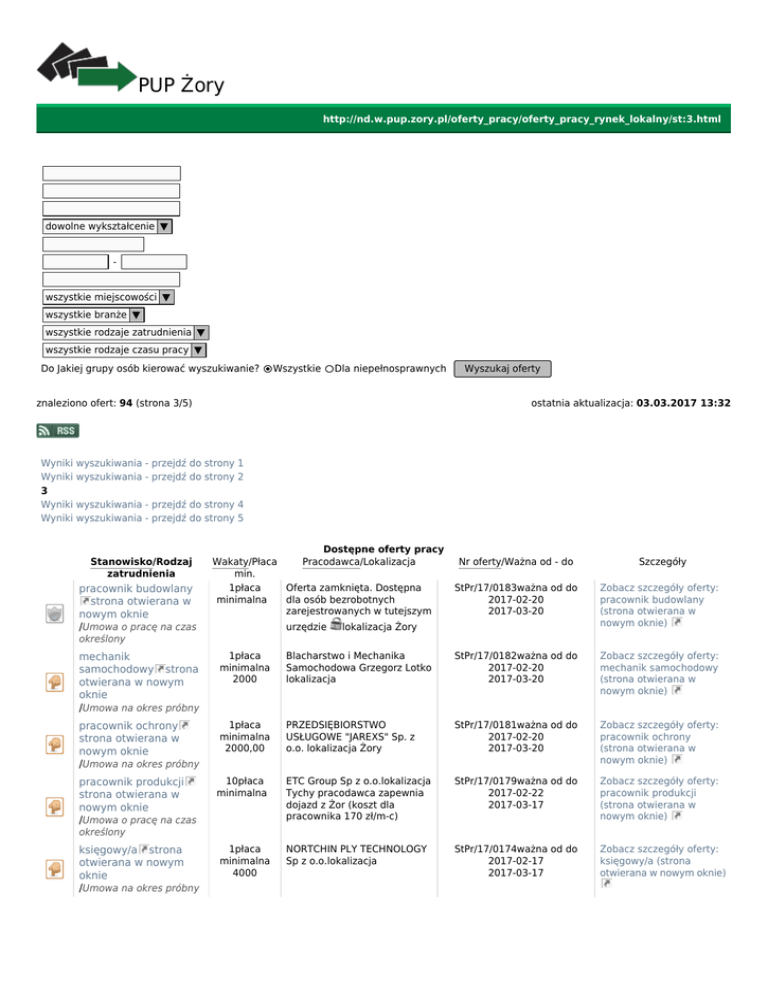 PUP Żory

http://nd.w.pup.zory.pl/oferty_pracy/oferty_pracy_rynek_lokalny/st:3.html

dowolne wykształcenie
-
wszystkie miejscowości
wszystkie branże
wszystkie rodzaje zatrudnienia
wszystkie rodzaje czasu pracy
Do Jakiej grupy osób kierować wyszukiwanie? Wszystkie Dla niepełnosprawnych Wyszukaj oferty

znaleziono ofert: 94 (strona 3/5)

ostatnia aktualizacja: 03.03.2017 13:32

RSS

Wyniki wyszukiwania - przejdź do strony 1
Wyniki wyszukiwania - przejdź do strony 2
3
Wyniki wyszukiwania - przejdź do strony 4
Wyniki wyszukiwania - przejdź do strony 5

Dostępne oferty pracy

| Stanowisko/Rodzaj zatrudnienia | Wakaty/Płaca min. | Pracodawca/Lokalizacja | Nr oferty/Ważna od - do | Szczegóły |
|---|---|---|---|---|
| pracownik budowlany strona otwierana w nowym oknie /Umowa o pracę na czas określony | 1płaca minimalna | Oferta zamknięta. Dostępna dla osób bezrobotnych zarejestrowanych w tutejszym urzędzie lokalizacja Żory | StPr/17/0183ważna od do 2017-02-20 2017-03-20 | Zobacz szczegóły oferty: pracownik budowlany (strona otwierana w nowym oknie) |
| mechanik samochodowy strona otwierana w nowym oknie /Umowa na okres próbny | 1płaca minimalna 2000 | Blacharstwo i Mechanika Samochodowa Grzegorz Lotko lokalizacja | StPr/17/0182ważna od do 2017-02-20 2017-03-20 | Zobacz szczegóły oferty: mechanik samochodowy (strona otwierana w nowym oknie) |
| pracownik ochrony strona otwierana w nowym oknie /Umowa na okres próbny | 1płaca minimalna 2000,00 | PRZEDSIĘBIORSTWO USŁUGOWE "JAREXS" Sp. z o.o. lokalizacja Żory | StPr/17/0181ważna od do 2017-02-20 2017-03-20 | Zobacz szczegóły oferty: pracownik ochrony (strona otwierana w nowym oknie) |
| pracownik produkcji strona otwierana w nowym oknie /Umowa o pracę na czas określony | 10płaca minimalna | ETC Group Sp z o.o.lokalizacja Tychy pracodawca zapewnia dojazd z Żor (koszt dla pracownika 170 zł/m-c) | StPr/17/0179ważna od do 2017-02-22 2017-03-17 | Zobacz szczegóły oferty: pracownik produkcji (strona otwierana w nowym oknie) |
| księgowy/a strona otwierana w nowym oknie /Umowa na okres próbny | 1płaca minimalna 4000 | NORTCHIN PLY TECHNOLOGY Sp z o.o.lokalizacja | StPr/17/0174ważna od do 2017-02-17 2017-03-17 | Zobacz szczegóły oferty: księgowy/a (strona otwierana w nowym oknie) |